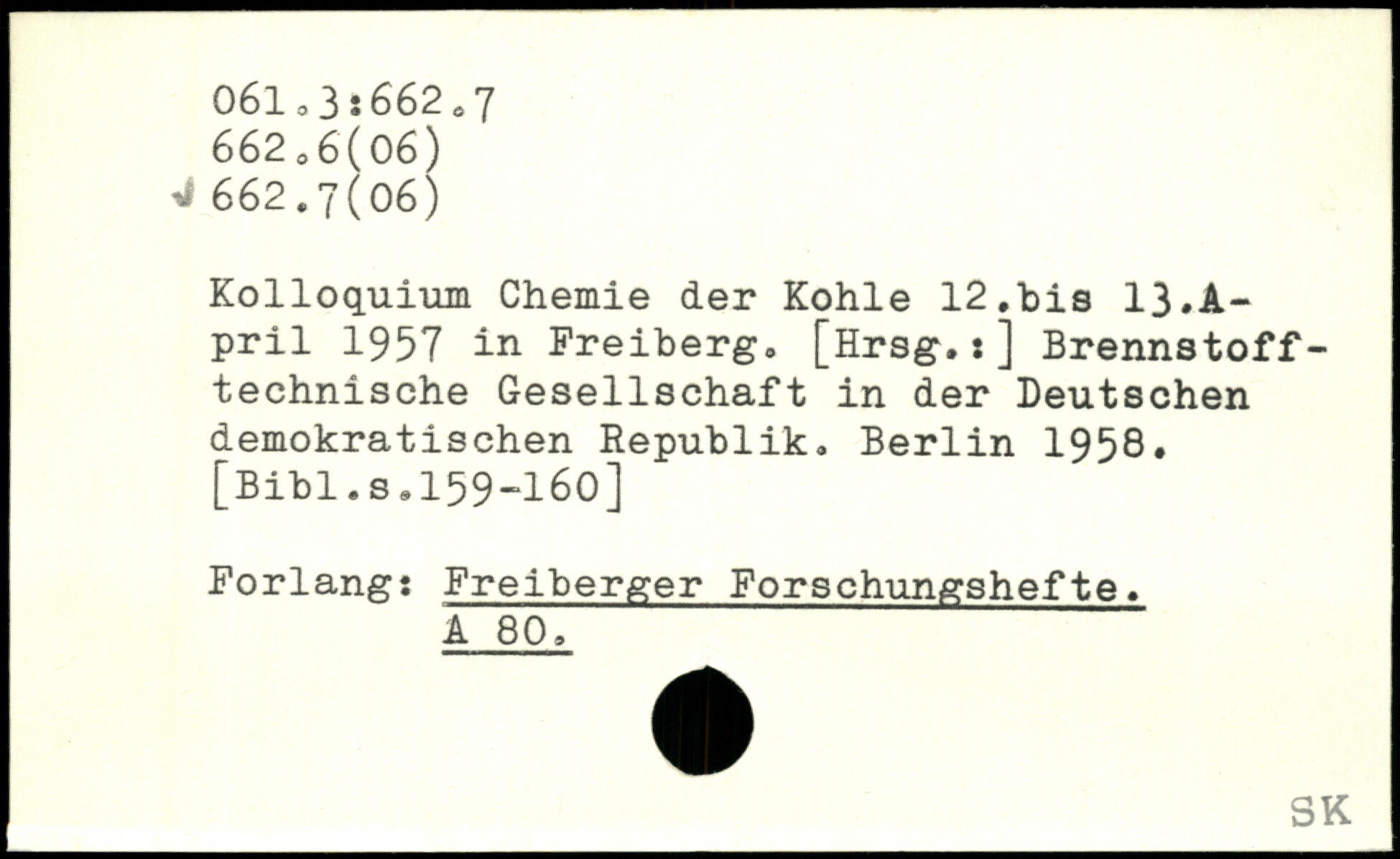 061.3:662.7
662.6(06)
662.7(06)

Kolloquium Chemie der Kohle 12.bis 13.April 1957 in Freiberg. [Hrsg.:] Brennstofftechnische Gesellschaft in der Deutschen demokratischen Republik. Berlin 1958. [Bibl.s.159-160]

Forlang: Freiberger Forschungshefte.
A 80.

SK